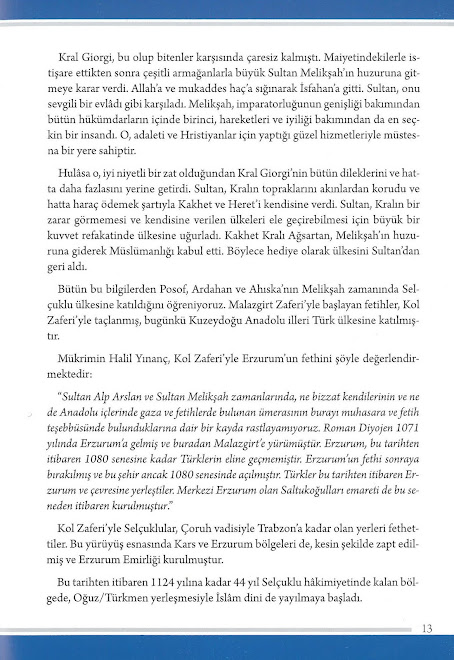 Kral Giorgi, bu olup bitenler karşısında çaresiz kalmıştı. Maiyetindekilerle istişare ettikten sonra çeşitli armağanlarla büyük Sultan Melikşah'ın huzuruna gitmeye karar verdi. Allah'a ve mukaddes haç'a sığınarak İsfahan'a gitti. Sultan, onu sevgili bir evlâdı gibi karşıladı. Melikşah, imparatorluğunun genişliği bakımından bütün hükümdarların içinde birinci, hareketleri ve iyiliği bakımından da en seçkin bir insandı. O, adaleti ve Hristiyanlar için yaptığı güzel hizmetleriyle müstesna bir yere sahiptir.

Hulâsa o, iyi niyetli bir zat olduğundan Kral Giorgi'nin bütün dileklerini ve hatta daha fazlasını yerine getirdi. Sultan, Kralın topraklarını akınlardan korudu ve hatta haraç ödemek şartıyla Kakhet ve Heret'i kendisine verdi. Sultan, Kralın bir zarar görmemesi ve kendisine verilen ülkeleri ele geçirebilmesi için büyük bir kuvvet refakatinde ülkesine uğurladı. Kakhet Kralı Ağsartan, Melikşah'ın huzuruna giderek Müslümanlığı kabul etti. Böylece hediye olarak ülkesini Sultan'dan geri aldı.

Bütün bu bilgilerden Posof, Ardahan ve Ahıska'nın Melikşah zamanında Selçuklu ülkesine katıldığını öğreniyoruz. Malazgirt Zaferi'yle başlayan fetihler, Kol Zaferi'yle taçlanmış, bugünkü Kuzeydoğu Anadolu illeri Türk ülkesine katılmıştır.

Mükrimin Halil Yınanç, Kol Zaferi'yle Erzurum'un fethini şöyle değerlendirmektedir:

"Sultan Alp Arslan ve Sultan Melikşah zamanlarında, ne bizzat kendilerinin ve ne de Anadolu içlerinde gaza ve fetihlerde bulunan ümerasının burayı muhasara ve fetih teşebbüsünde bulunduklarına dair bir kayda rastlayamıyoruz. Roman Diyojen 1071 yılında Erzurum'a gelmiş ve buradan Malazgirt'e yürümüştür. Erzurum, bu tarihten itibaren 1080 senesine kadar Türklerin eline geçmemiştir. Erzurum'un fethi sonraya bırakılmış ve bu şehir ancak 1080 senesinde açılmıştır. Türkler bu tarihten itibaren Erzurum ve çevresine yerleştiler. Merkezi Erzurum olan Saltukoğulları emareti de bu seneden itibaren kurulmuştur."

Kol Zaferi'yle Selçuklular, Çoruh vadisiyle Trabzon'a kadar olan yerleri fethettiler. Bu yürüyüş esnasında Kars ve Erzurum bölgeleri de, kesin şekilde zapt edilmiş ve Erzurum Emirliği kurulmuştur.

Bu tarihten itibaren 1124 yılına kadar 44 yıl Selçuklu hâkimiyetinde kalan bölgede, Oğuz/Türkmen yerleşmesiyle İslâm dini de yayılmaya başladı.

13